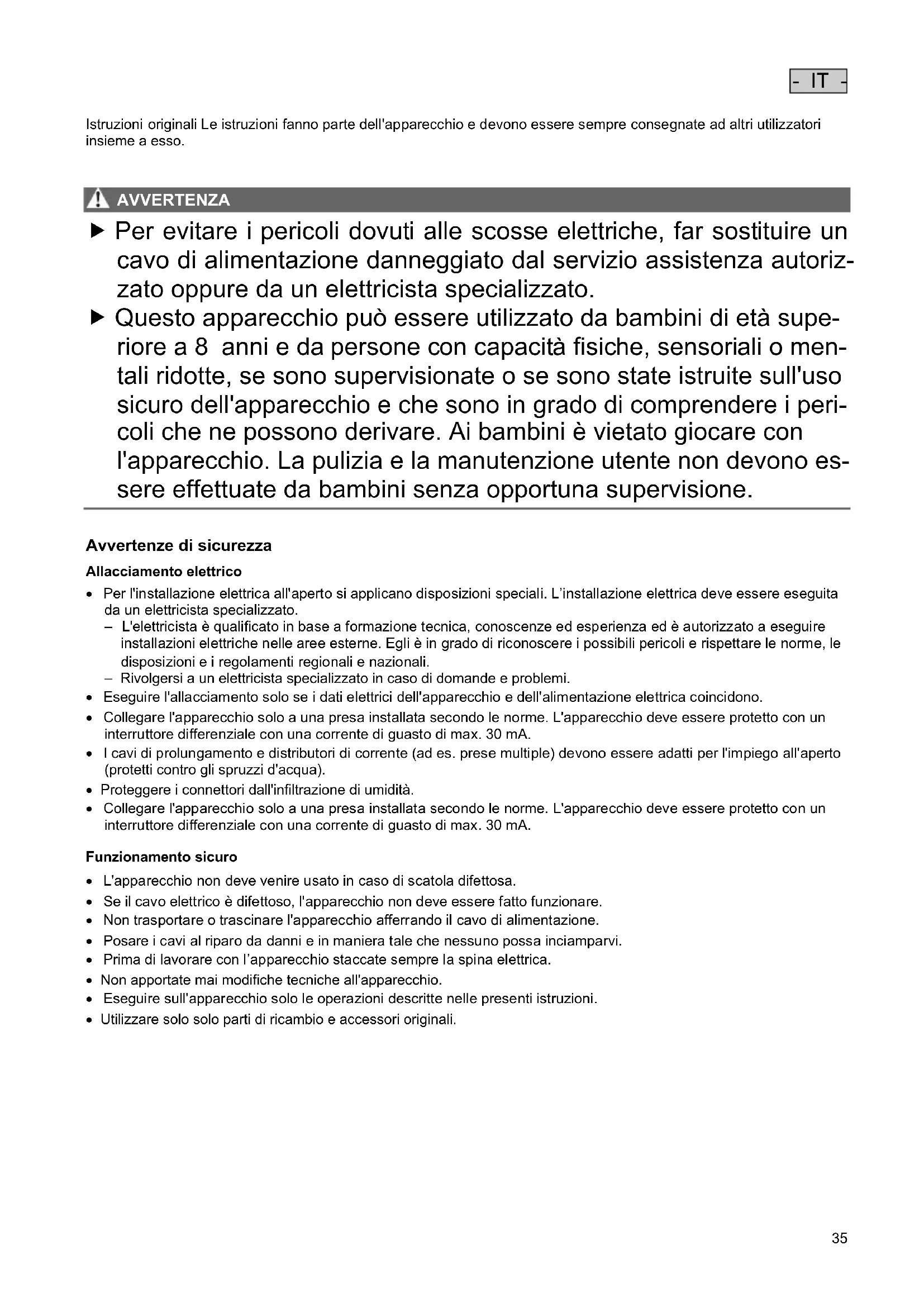 - IT -

Istruzioni originali Le istruzioni fanno parte dell'apparecchio e devono essere sempre consegnate ad altri utilizzatori insieme a esso.

AVVERTENZA

▶ Per evitare i pericoli dovuti alle scosse elettriche, far sostituire un cavo di alimentazione danneggiato dal servizio assistenza autorizzato oppure da un elettricista specializzato.

▶ Questo apparecchio può essere utilizzato da bambini di età superiore a 8 anni e da persone con capacità fisiche, sensoriali o mentali ridotte, se sono supervisionate o se sono state istruite sull'uso sicuro dell'apparecchio e che sono in grado di comprendere i pericoli che ne possono derivare. Ai bambini è vietato giocare con l'apparecchio. La pulizia e la manutenzione utente non devono essere effettuate da bambini senza opportuna supervisione.

Avvertenze di sicurezza

Allacciamento elettrico

• Per l'installazione elettrica all'aperto si applicano disposizioni speciali. L'installazione elettrica deve essere eseguita da un elettricista specializzato.
– L'elettricista è qualificato in base a formazione tecnica, conoscenze ed esperienza ed è autorizzato a eseguire installazioni elettriche nelle aree esterne. Egli è in grado di riconoscere i possibili pericoli e rispettare le norme, le disposizioni e i regolamenti regionali e nazionali.
– Rivolgersi a un elettricista specializzato in caso di domande e problemi.
• Eseguire l'allacciamento solo se i dati elettrici dell'apparecchio e dell'alimentazione elettrica coincidono.
• Collegare l'apparecchio solo a una presa installata secondo le norme. L'apparecchio deve essere protetto con un interruttore differenziale con una corrente di guasto di max. 30 mA.
• I cavi di prolungamento e distributori di corrente (ad es. prese multiple) devono essere adatti per l'impiego all'aperto (protetti contro gli spruzzi d'acqua).
• Proteggere i connettori dall'infiltrazione di umidità.
• Collegare l'apparecchio solo a una presa installata secondo le norme. L'apparecchio deve essere protetto con un interruttore differenziale con una corrente di guasto di max. 30 mA.

Funzionamento sicuro

• L'apparecchio non deve venire usato in caso di scatola difettosa.
• Se il cavo elettrico è difettoso, l'apparecchio non deve essere fatto funzionare.
• Non trasportare o trascinare l'apparecchio afferrando il cavo di alimentazione.
• Posare i cavi al riparo da danni e in maniera tale che nessuno possa inciamparvi.
• Prima di lavorare con l'apparecchio staccate sempre la spina elettrica.
• Non apportate mai modifiche tecniche all'apparecchio.
• Eseguire sull'apparecchio solo le operazioni descritte nelle presenti istruzioni.
• Utilizzare solo solo parti di ricambio e accessori originali.

35